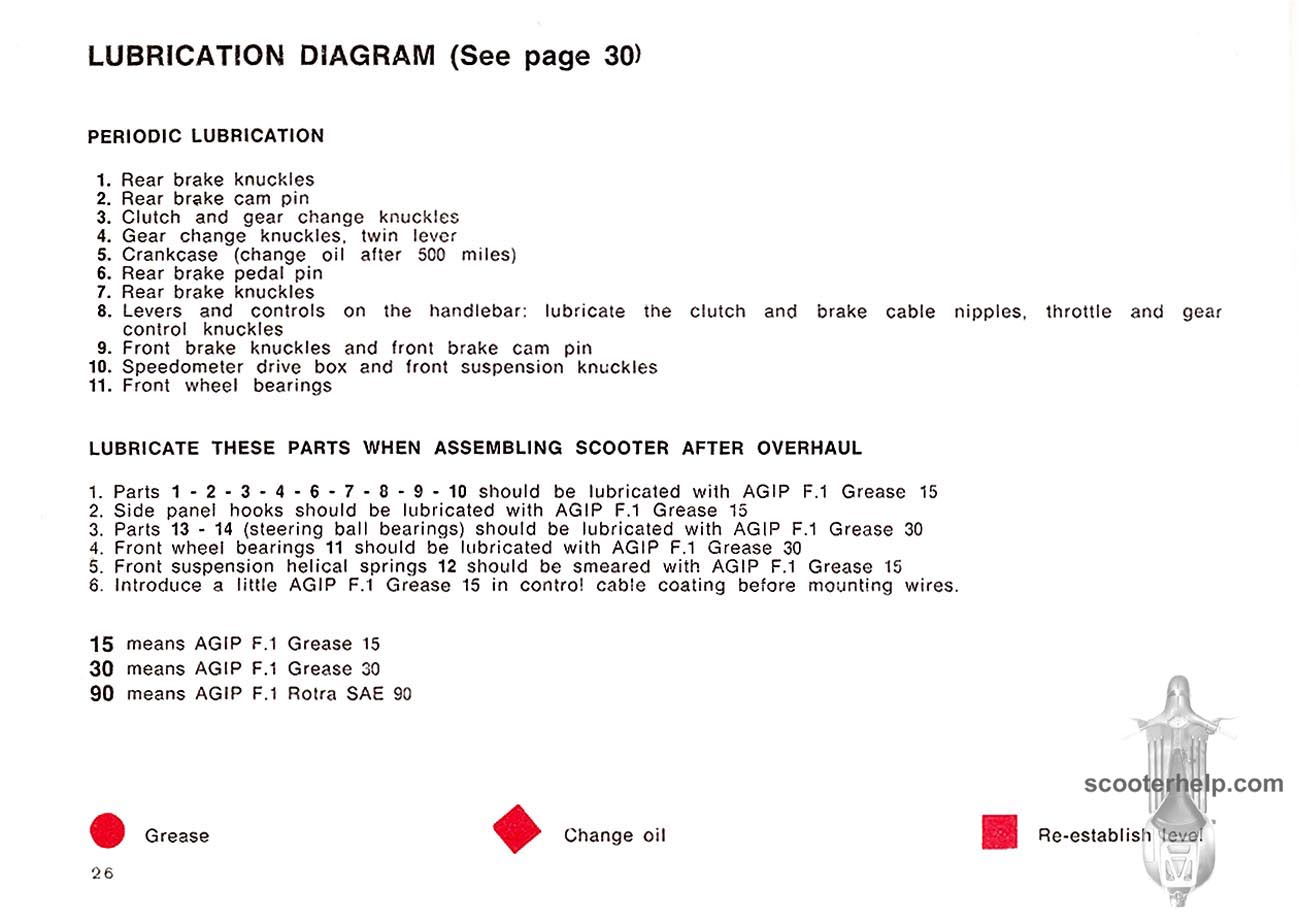 LUBRICATION DIAGRAM (See page 30)

PERIODIC LUBRICATION

1. Rear brake knuckles
2. Rear brake cam pin
3. Clutch and gear change knuckles
4. Gear change knuckles, twin lever
5. Crankcase (change oil after 500 miles)
6. Rear brake pedal pin
7. Rear brake knuckles
8. Levers and controls on the handlebar: lubricate the clutch and brake cable nipples, throttle and gear control knuckles
9. Front brake knuckles and front brake cam pin
10. Speedometer drive box and front suspension knuckles
11. Front wheel bearings

LUBRICATE THESE PARTS WHEN ASSEMBLING SCOOTER AFTER OVERHAUL

1. Parts 1 - 2 - 3 - 4 - 6 - 7 - 8 - 9 - 10 should be lubricated with AGIP F.1 Grease 15
2. Side panel hooks should be lubricated with AGIP F.1 Grease 15
3. Parts 13 - 14 (steering ball bearings) should be lubricated with AGIP F.1 Grease 30
4. Front wheel bearings 11 should be lubricated with AGIP F.1 Grease 30
5. Front suspension helical springs 12 should be smeared with AGIP F.1 Grease 15
6. Introduce a little AGIP F.1 Grease 15 in control cable coating before mounting wires.

15 means AGIP F.1 Grease 15
30 means AGIP F.1 Grease 30
90 means AGIP F.1 Rotra SAE 90

scooterhelp.com

Grease

Change oil

Re-establish level

26